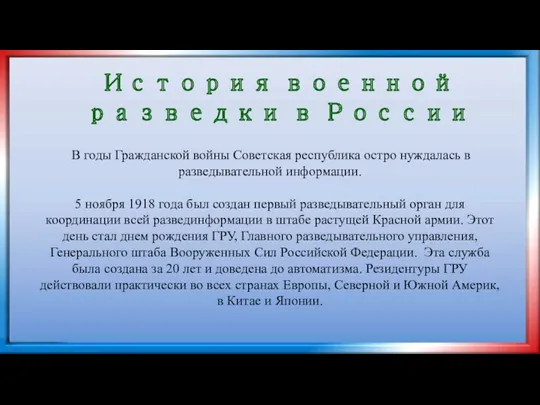 История военной разведки в России

В годы Гражданской войны Советская республика остро нуждалась в разведывательной информации.

5 ноября 1918 года был создан первый разведывательный орган для координации всей развединформации в штабе растущей Красной армии. Этот день стал днем рождения ГРУ, Главного разведывательного управления, Генерального штаба Вооруженных Сил Российской Федерации. Эта служба была создана за 20 лет и доведена до автоматизма. Резидентуры ГРУ действовали практически во всех странах Европы, Северной и Южной Америк, в Китае и Японии.